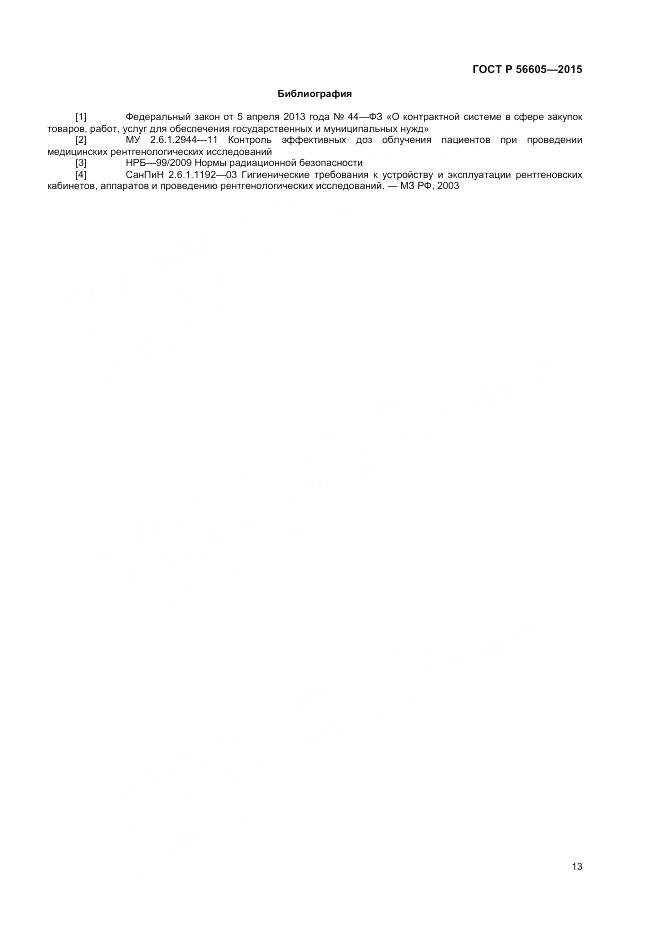 ГОСТ Р 56605—2015

Библиография

[1] Федеральный закон от 5 апреля 2013 года № 44—ФЗ «О контрактной системе в сфере закупок товаров, работ, услуг для обеспечения государственных и муниципальных нужд»

[2] МУ 2.6.1.2944—11 Контроль эффективных доз облучения пациентов при проведении медицинских рентгенологических исследований

[3] НРБ—99/2009 Нормы радиационной безопасности

[4] СанПиН 2.6.1.1192—03 Гигиенические требования к устройству и эксплуатации рентгеновских кабинетов, аппаратов и проведению рентгенологических исследований. — МЗ РФ, 2003

13